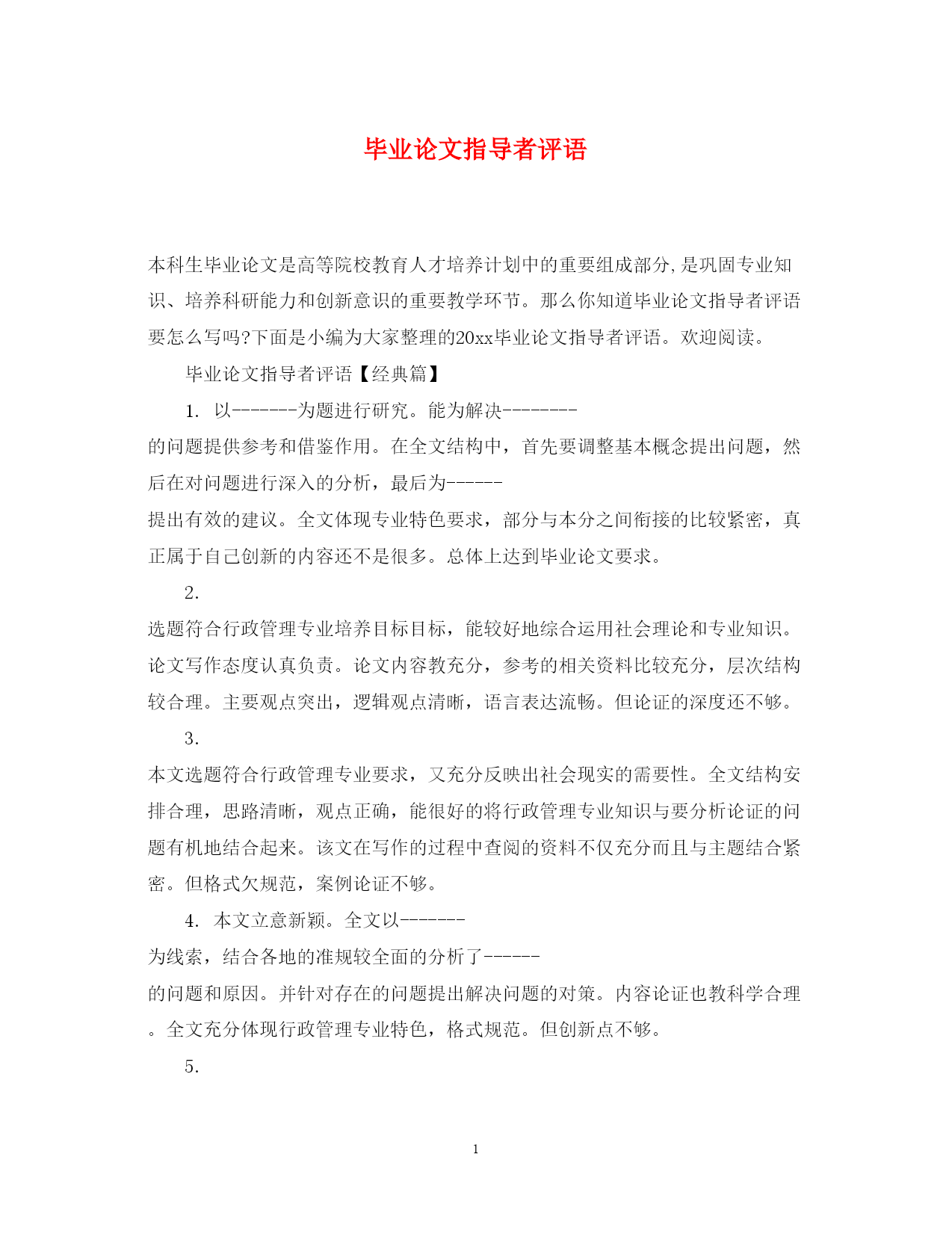 毕业论文指导者评语

本科生毕业论文是高等院校教育人才培养计划中的重要组成部分,是巩固专业知识、培养科研能力和创新意识的重要教学环节。那么你知道毕业论文指导者评语要怎么写吗?下面是小编为大家整理的20xx毕业论文指导者评语。欢迎阅读。

毕业论文指导者评语【经典篇】

1. 以-------为题进行研究。能为解决--------的问题提供参考和借鉴作用。在全文结构中，首先要调整基本概念提出问题，然后在对问题进行深入的分析，最后为------提出有效的建议。全文体现专业特色要求，部分与本分之间衔接的比较紧密，真正属于自己创新的内容还不是很多。总体上达到毕业论文要求。

2. 选题符合行政管理专业培养目标目标，能较好地综合运用社会理论和专业知识。论文写作态度认真负责。论文内容教充分，参考的相关资料比较充分，层次结构较合理。主要观点突出，逻辑观点清晰，语言表达流畅。但论证的深度还不够。

3. 本文选题符合行政管理专业要求，又充分反映出社会现实的需要性。全文结构安排合理，思路清晰，观点正确，能很好的将行政管理专业知识与要分析论证的问题有机地结合起来。该文在写作的过程中查阅的资料不仅充分而且与主题结合紧密。但格式欠规范，案例论证不够。

4. 本文立意新颖。全文以-------为线索，结合各地的准规较全面的分析了------的问题和原因。并针对存在的问题提出解决问题的对策。内容论证也教科学合理。全文充分体现行政管理专业特色，格式规范。但创新点不够。

5.

1